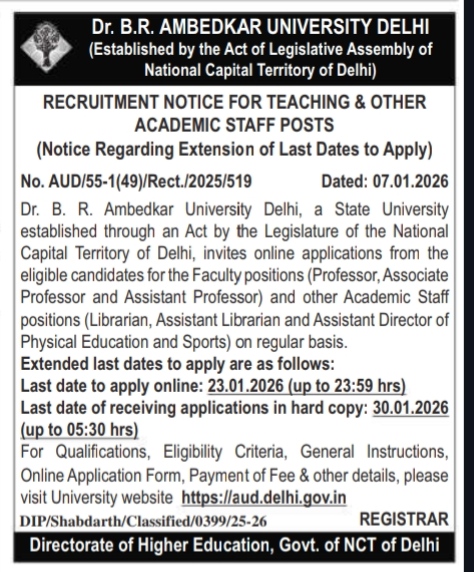 Dr. B.R. AMBEDKAR UNIVERSITY DELHI
(Established by the Act of Legislative Assembly of National Capital Territory of Delhi)

RECRUITMENT NOTICE FOR TEACHING & OTHER ACADEMIC STAFF POSTS
(Notice Regarding Extension of Last Dates to Apply)

No. AUD/55-1(49)/Rect./2025/519 Dated: 07.01.2026

Dr. B. R. Ambedkar University Delhi, a State University established through an Act by the Legislature of the National Capital Territory of Delhi, invites online applications from the eligible candidates for the Faculty positions (Professor, Associate Professor and Assistant Professor) and other Academic Staff positions (Librarian, Assistant Librarian and Assistant Director of Physical Education and Sports) on regular basis.

Extended last dates to apply are as follows:
Last date to apply online: 23.01.2026 (up to 23:59 hrs)
Last date of receiving applications in hard copy: 30.01.2026 (up to 05:30 hrs)

For Qualifications, Eligibility Criteria, General Instructions, Online Application Form, Payment of Fee & other details, please visit University website https://aud.delhi.gov.in

DIP/Shabdarth/Classified/0399/25-26 REGISTRAR

Directorate of Higher Education, Govt. of NCT of Delhi